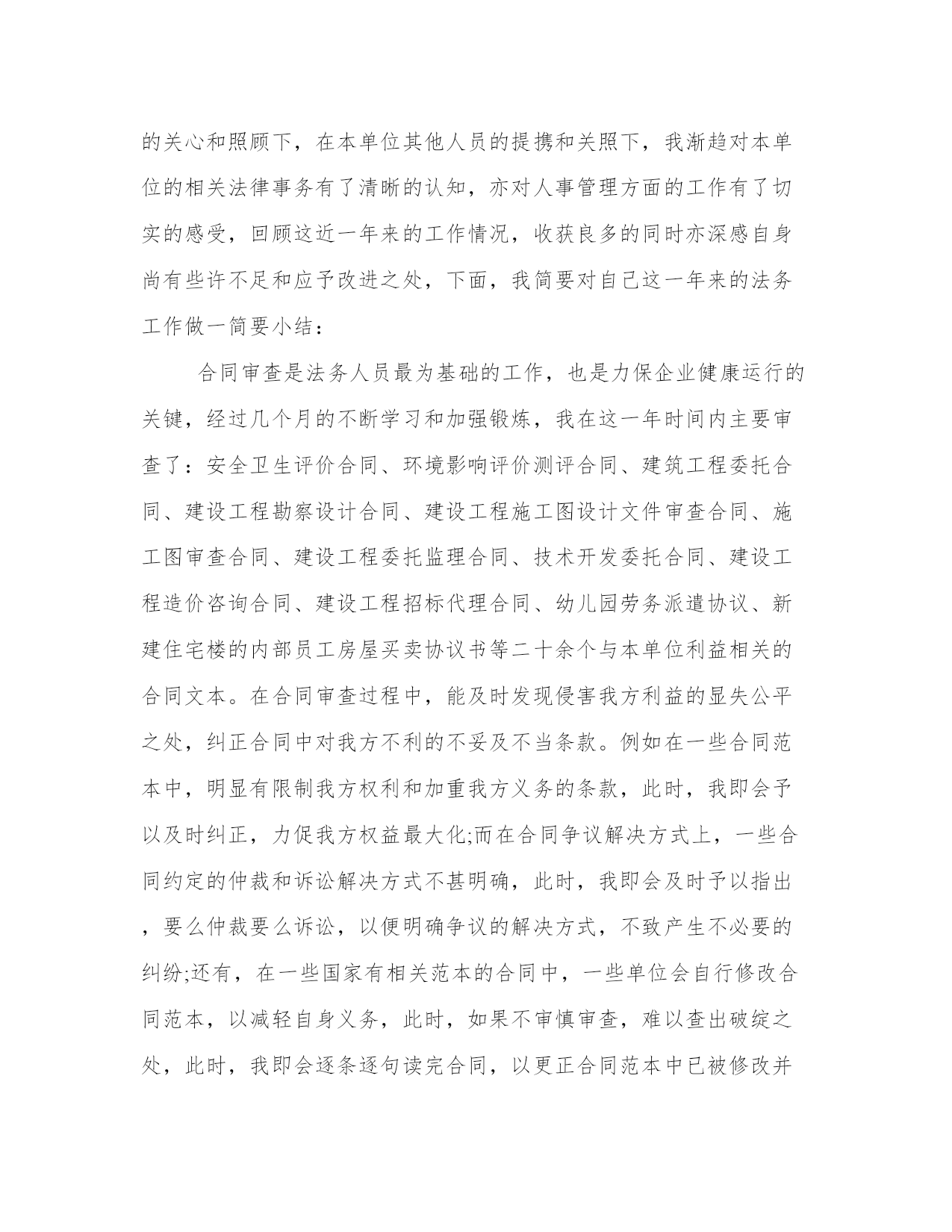 的关心和照顾下，在本单位其他人员的提携和关照下，我渐趋对本单位的相关法律事务有了清晰的认知，亦对人事管理方面的工作有了切实的感受，回顾这近一年来的工作情况，收获良多的同时亦深感自身尚有些许不足和应予改进之处，下面，我简要对自己这一年来的法务工作做一简要小结：

合同审查是法务人员最为基础的工作，也是力保企业健康运行的关键，经过几个月的不断学习和加强锻炼，我在这一年时间内主要审查了：安全卫生评价合同、环境影响评价测评合同、建筑工程委托合同、建设工程勘察设计合同、建设工程施工图设计文件审查合同、施工图审查合同、建设工程委托监理合同、技术开发委托合同、建设工程造价咨询合同、建设工程招标代理合同、幼儿园劳务派遣协议、新建住宅楼的内部员工房屋买卖协议书等二十余个与本单位利益相关的合同文本。在合同审查过程中，能及时发现侵害我方利益的显失公平之处，纠正合同中对我方不利的不妥及不当条款。例如在一些合同范本中，明显有限制我方权利和加重我方义务的条款，此时，我即会予以及时纠正，力促我方权益最大化;而在合同争议解决方式上，一些合同约定的仲裁和诉讼解决方式不甚明确，此时，我即会及时予以指出，要么仲裁要么诉讼，以便明确争议的解决方式，不致产生不必要的纠纷;还有，在一些国家有相关范本的合同中，一些单位会自行修改合同范本，以减轻自身义务，此时，如果不审慎审查，难以查出破绽之处，此时，我即会逐条逐句读完合同，以更正合同范本中已被修改并